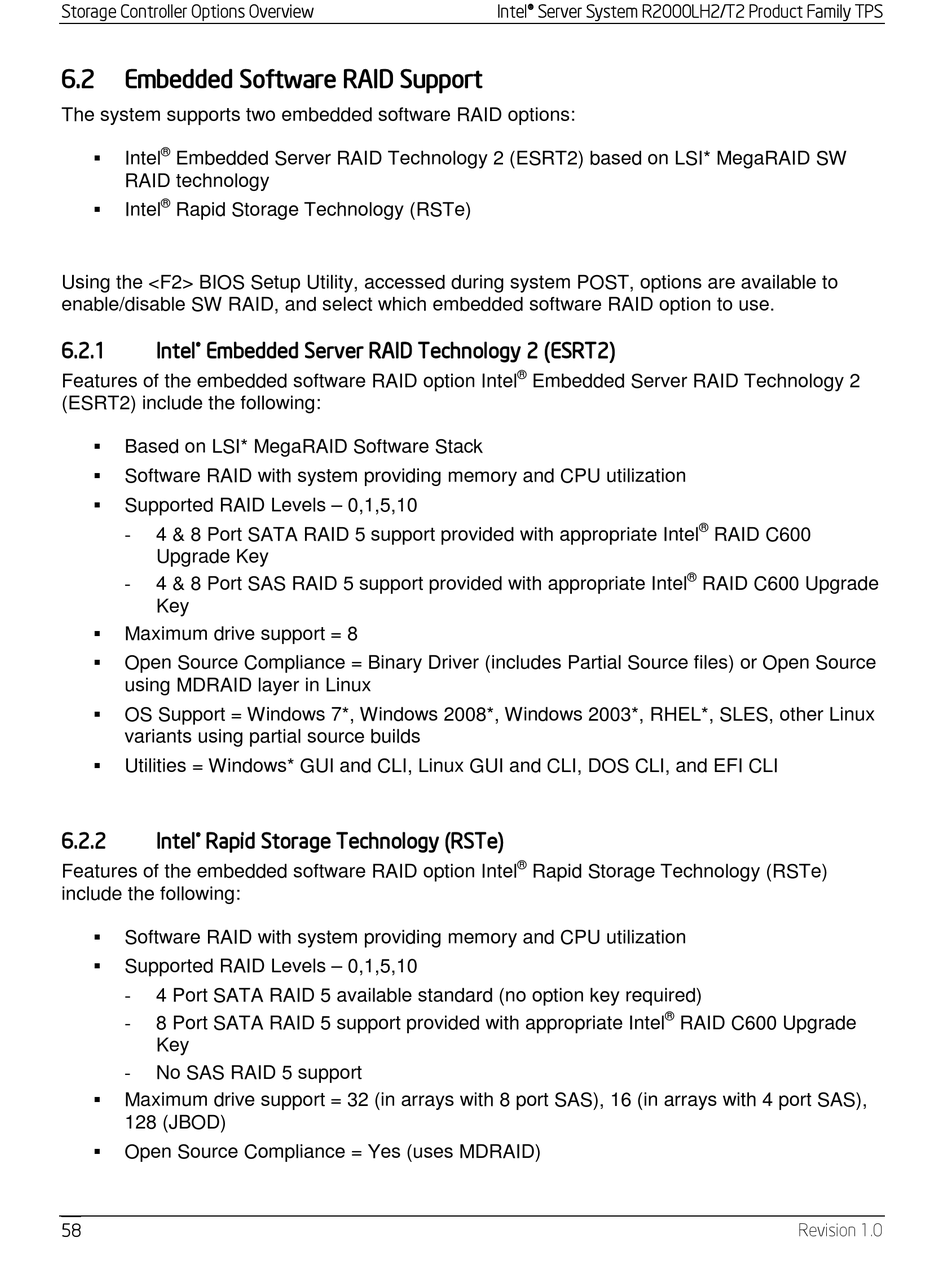 Storage Controller Options Overview Intel® Server System R2000LH2/T2 Product Family TPS

6.2 Embedded Software RAID Support

The system supports two embedded software RAID options:

▪ Intel® Embedded Server RAID Technology 2 (ESRT2) based on LSI* MegaRAID SW RAID technology
▪ Intel® Rapid Storage Technology (RSTe)

Using the <F2> BIOS Setup Utility, accessed during system POST, options are available to enable/disable SW RAID, and select which embedded software RAID option to use.

6.2.1 Intel® Embedded Server RAID Technology 2 (ESRT2)

Features of the embedded software RAID option Intel® Embedded Server RAID Technology 2 (ESRT2) include the following:

▪ Based on LSI* MegaRAID Software Stack
▪ Software RAID with system providing memory and CPU utilization
▪ Supported RAID Levels – 0,1,5,10
- 4 & 8 Port SATA RAID 5 support provided with appropriate Intel® RAID C600 Upgrade Key
- 4 & 8 Port SAS RAID 5 support provided with appropriate Intel® RAID C600 Upgrade Key
▪ Maximum drive support = 8
▪ Open Source Compliance = Binary Driver (includes Partial Source files) or Open Source using MDRAID layer in Linux
▪ OS Support = Windows 7*, Windows 2008*, Windows 2003*, RHEL*, SLES, other Linux variants using partial source builds
▪ Utilities = Windows* GUI and CLI, Linux GUI and CLI, DOS CLI, and EFI CLI

6.2.2 Intel® Rapid Storage Technology (RSTe)

Features of the embedded software RAID option Intel® Rapid Storage Technology (RSTe) include the following:

▪ Software RAID with system providing memory and CPU utilization
▪ Supported RAID Levels – 0,1,5,10
- 4 Port SATA RAID 5 available standard (no option key required)
- 8 Port SATA RAID 5 support provided with appropriate Intel® RAID C600 Upgrade Key
- No SAS RAID 5 support
▪ Maximum drive support = 32 (in arrays with 8 port SAS), 16 (in arrays with 4 port SAS), 128 (JBOD)
▪ Open Source Compliance = Yes (uses MDRAID)

58 Revision 1.0